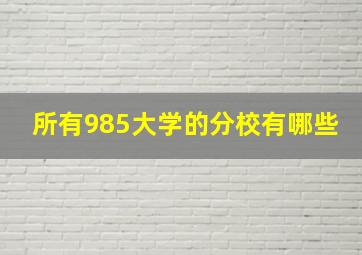 所有985大学的分校有哪些